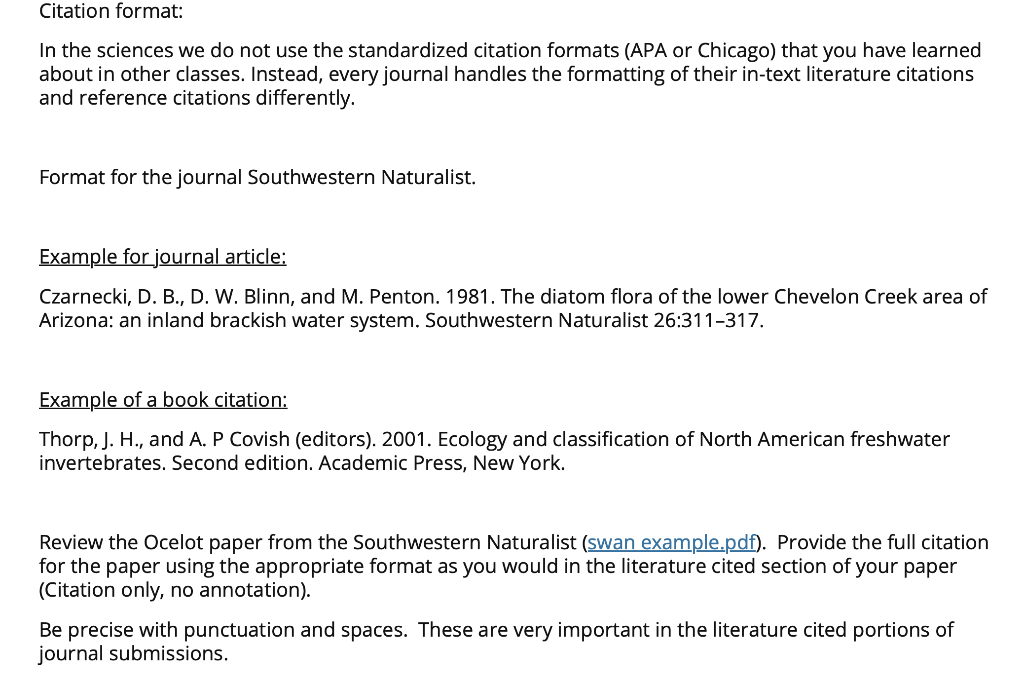 Citation format:

In the sciences we do not use the standardized citation formats (APA or Chicago) that you have learned about in other classes. Instead, every journal handles the formatting of their in-text literature citations and reference citations differently.

Format for the journal Southwestern Naturalist.

Example for journal article:

Czarnecki, D. B., D. W. Blinn, and M. Penton. 1981. The diatom flora of the lower Chevelon Creek area of Arizona: an inland brackish water system. Southwestern Naturalist 26:311–317.

Example of a book citation:

Thorp, J. H., and A. P Covish (editors). 2001. Ecology and classification of North American freshwater invertebrates. Second edition. Academic Press, New York.

Review the Ocelot paper from the Southwestern Naturalist (swan example.pdf). Provide the full citation for the paper using the appropriate format as you would in the literature cited section of your paper (Citation only, no annotation).

Be precise with punctuation and spaces. These are very important in the literature cited portions of journal submissions.